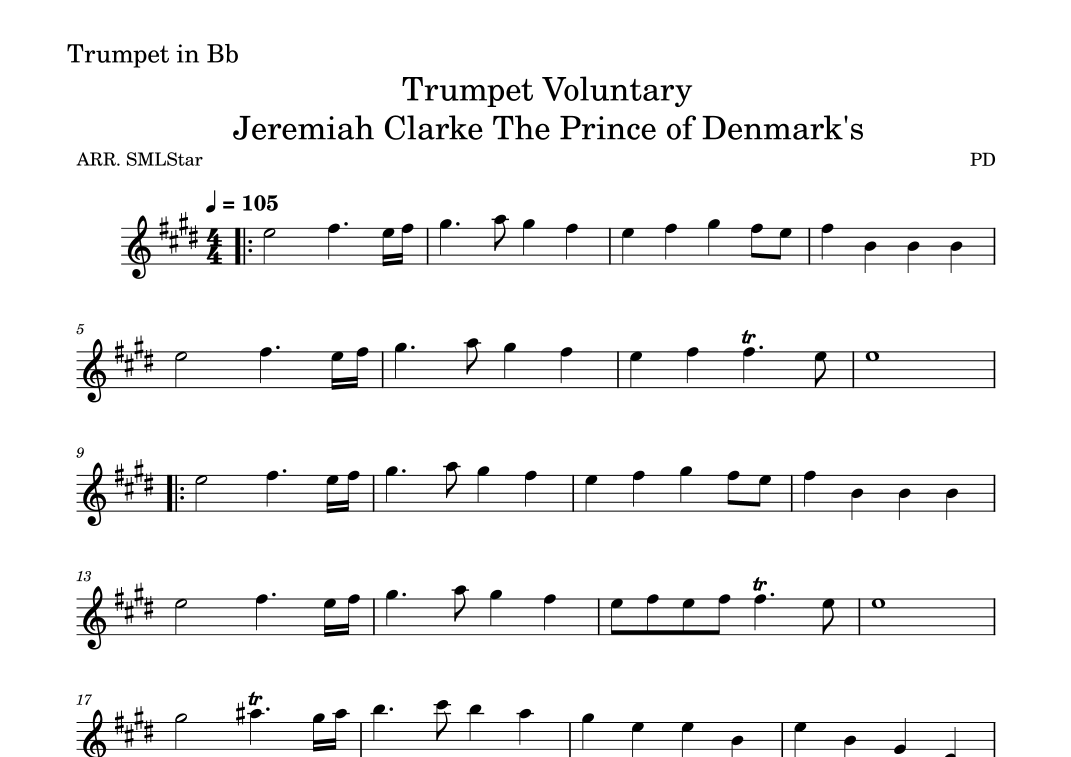 Trumpet in Bb

Trumpet Voluntary
Jeremiah Clarke The Prince of Denmark's

ARR. SMLStar

PD

♩ = 105

5

tr

9

13

tr

17

tr